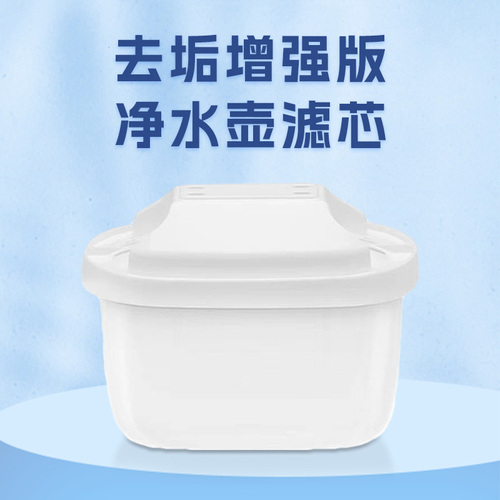 去垢增强版
净水壶滤芯